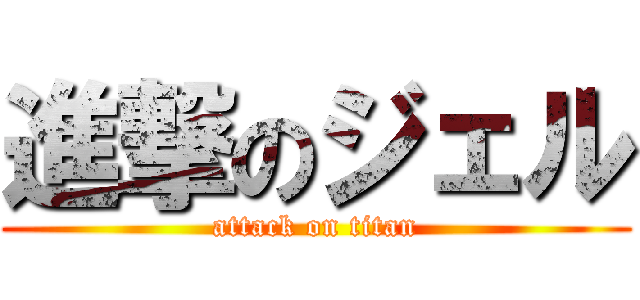 進撃のジェル
attack on titan